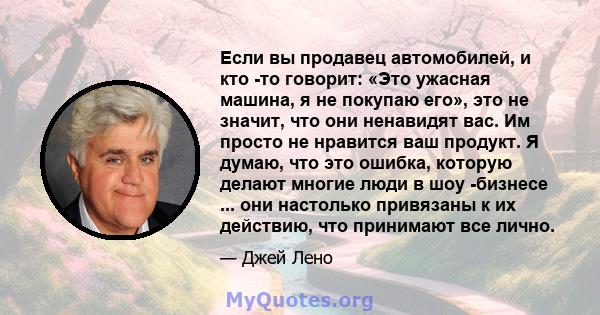 Если вы продавец автомобилей, и кто -то говорит: «Это ужасная машина, я не покупаю его», это не значит, что они ненавидят вас. Им просто не нравится ваш продукт. Я думаю, что это ошибка, которую делают многие люди в шоу -бизнесе ... они настолько привязаны к их действию, что принимают все лично.

— Джей Лено

MyQuotes.org